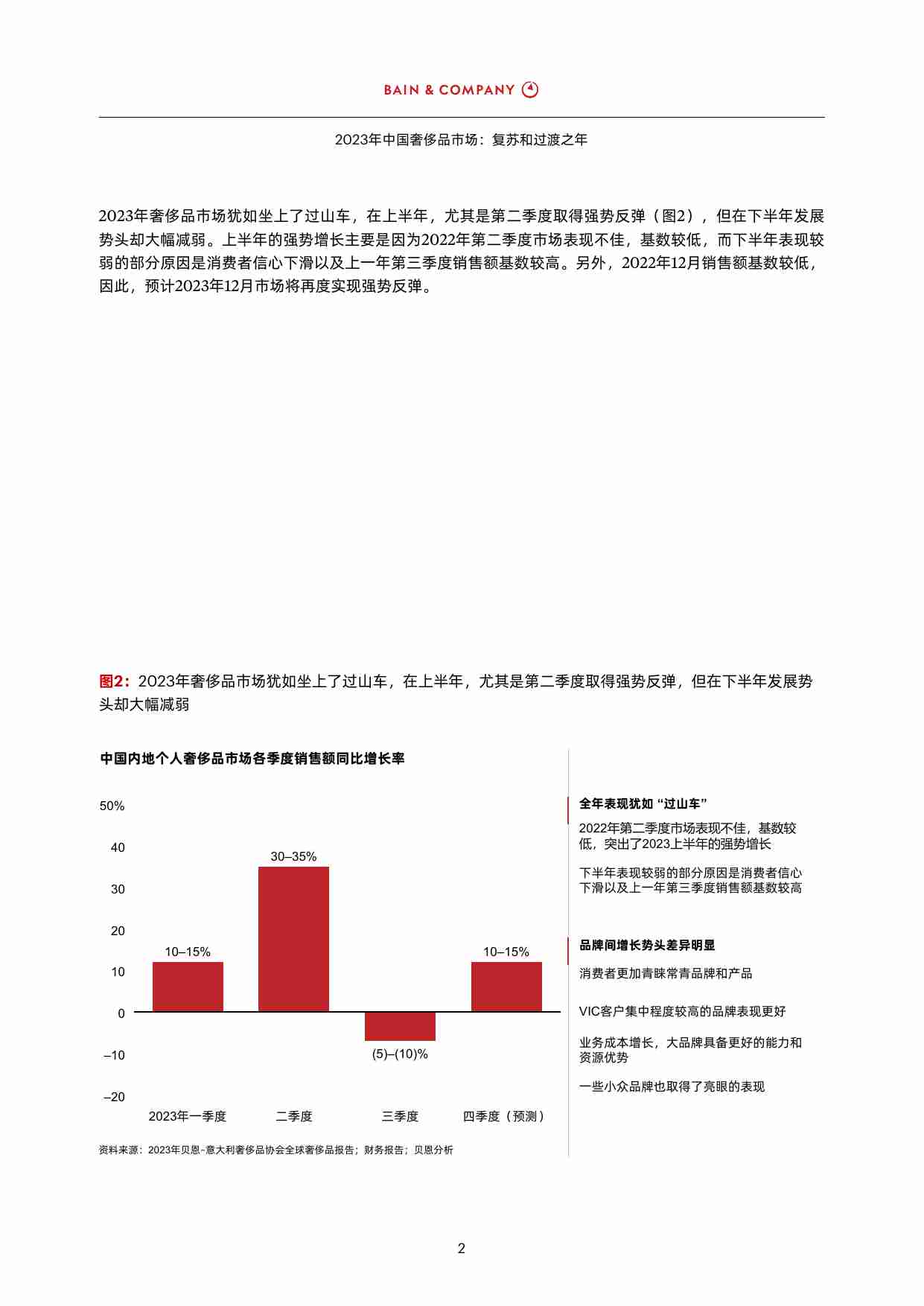 BAIN & COMPANY

2023年中国奢侈品市场：复苏和过渡之年

2023年奢侈品市场犹如坐上了过山车，在上半年，尤其是第二季度取得强势反弹（图2），但在下半年发展势头却大幅减弱。上半年的强势增长主要是因为2022年第二季度市场表现不佳，基数较低，而下半年表现较弱的部分原因是消费者信心下滑以及上一年第三季度销售额基数较高。另外，2022年12月销售额基数较低，因此，预计2023年12月市场将再度实现强势反弹。

图2：2023年奢侈品市场犹如坐上了过山车，在上半年，尤其是第二季度取得强势反弹，但在下半年发展势头却大幅减弱

中国内地个人奢侈品市场各季度销售额同比增长率

50%
40
30
20
10
0
–10
–20

10–15%
30–35%
(5)–(10)%
10–15%

2023年一季度
二季度
三季度
四季度（预测）

资料来源：2023年贝恩-意大利奢侈品协会全球奢侈品报告；财务报告；贝恩分析

全年表现犹如“过山车”

2022年第二季度市场表现不佳，基数较低，突出了2023上半年的强势增长

下半年表现较弱的部分原因是消费者信心下滑以及上一年第三季度销售额基数较高

品牌间增长势头差异明显

消费者更加青睐常青品牌和产品

VIC客户集中程度较高的品牌表现更好

业务成本增长，大品牌具备更好的能力和资源优势

一些小众品牌也取得了亮眼的表现

2